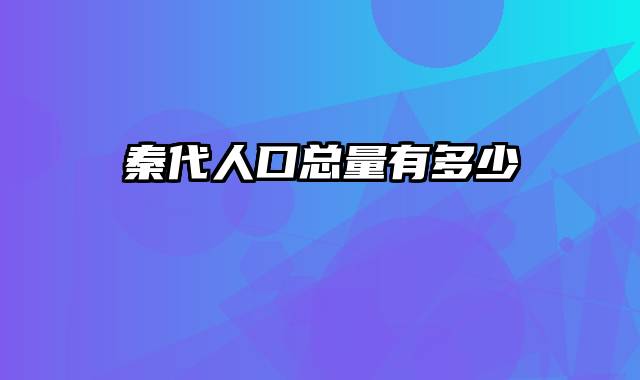 秦代人口总量有多少